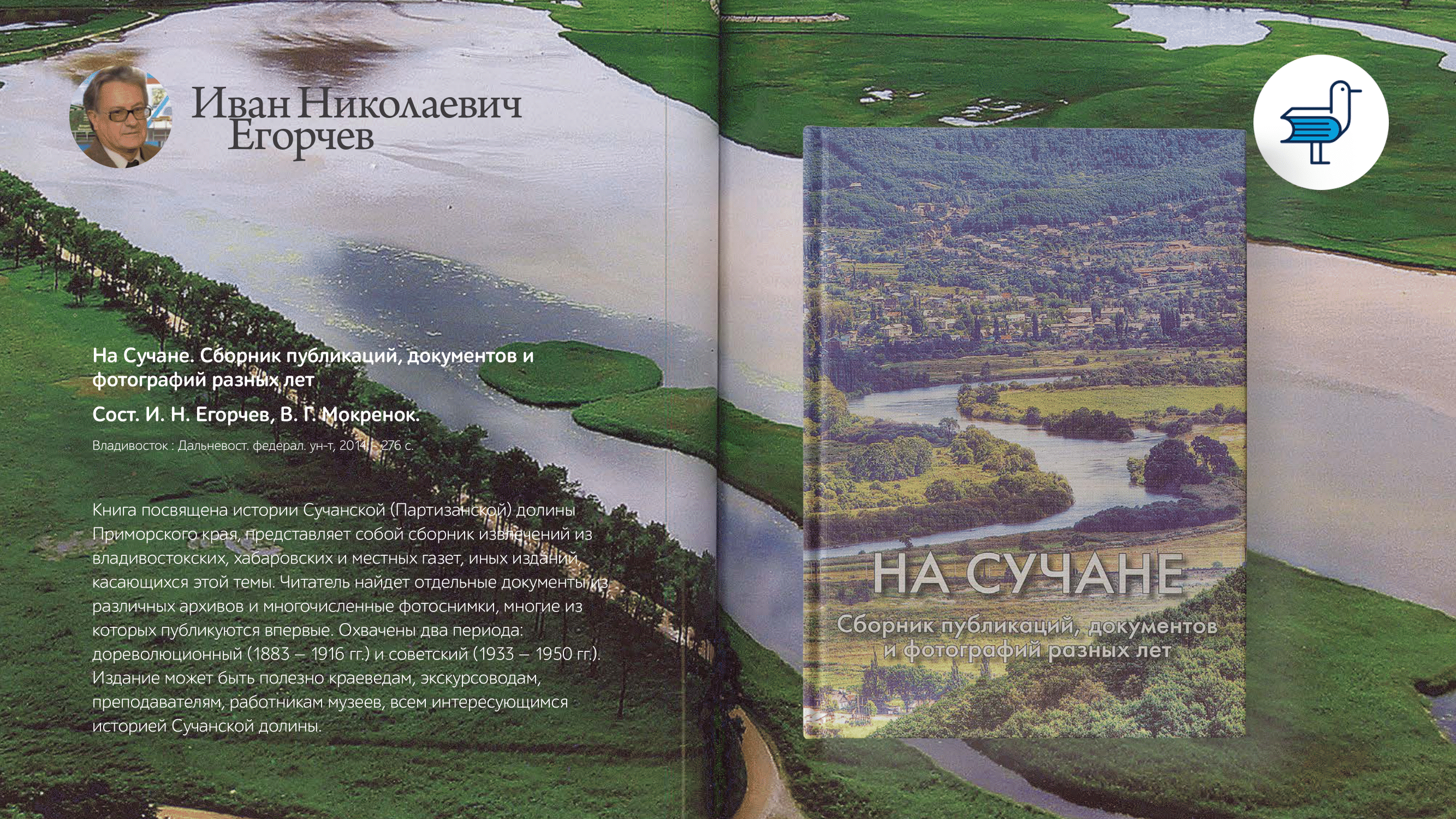 Иван Николаевич
Егорчев

На Сучане. Сборник публикаций, документов и фотографий разных лет

Сост. И. Н. Егорчев, В. Г. Мокренок.

Владивосток : Дальневост. федерал. ун-т, 2014. - 276 с.

Книга посвящена истории Сучанской (Партизанской) долины Приморского края, представляет собой сборник извлечений из владивостокских, хабаровских и местных газет, иных изданий, касающихся этой темы. Читатель найдет отдельные документы из различных архивов и многочисленные фотоснимки, многие из которых публикуются впервые. Охвачены два периода: дореволюционный (1883 – 1916 гг.) и советский (1933 – 1950 гг.). Издание может быть полезно краеведам, экскурсоводам, преподавателям, работникам музеев, всем интересующимся историей Сучанской долины.

НА СУЧАНЕ
Сборник публикаций, документов
и фотографий разных лет